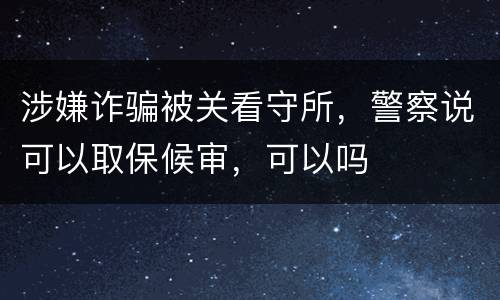 涉嫌诈骗被关看守所，警察说可以取保候审，可以吗